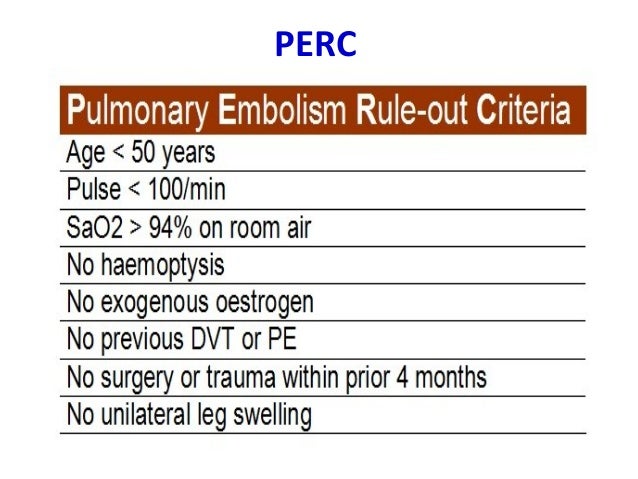 PERC

| Pulmonary Embolism Rule-out Criteria |
|---|
| Age < 50 years |
| Pulse < 100/min |
| SaO2 > 94% on room air |
| No haemoptysis |
| No exogenous oestrogen |
| No previous DVT or PE |
| No surgery or trauma within prior 4 months |
| No unilateral leg swelling |